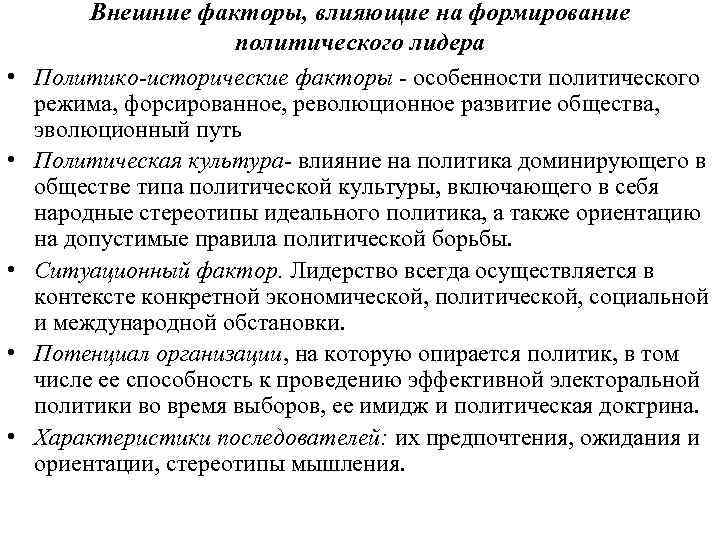 Внешние факторы, влияющие на формирование политического лидера

• Политико-исторические факторы - особенности политического режима, форсированное, революционное развитие общества, эволюционный путь

• Политическая культура- влияние на политика доминирующего в обществе типа политической культуры, включающего в себя народные стереотипы идеального политика, а также ориентацию на допустимые правила политической борьбы.

• Ситуационный фактор. Лидерство всегда осуществляется в контексте конкретной экономической, политической, социальной и международной обстановки.

• Потенциал организации, на которую опирается политик, в том числе ее способность к проведению эффективной электоральной политики во время выборов, ее имидж и политическая доктрина.

• Характеристики последователей: их предпочтения, ожидания и ориентации, стереотипы мышления.